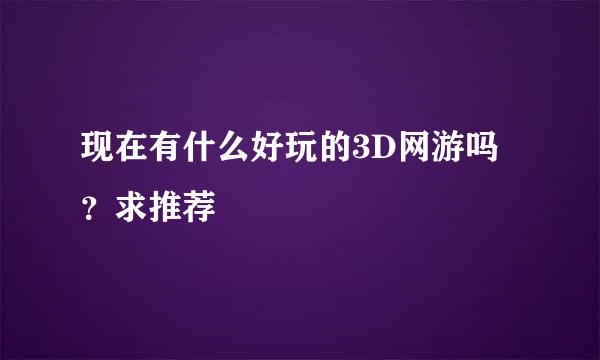 现在有什么好玩的3D网游吗？求推荐